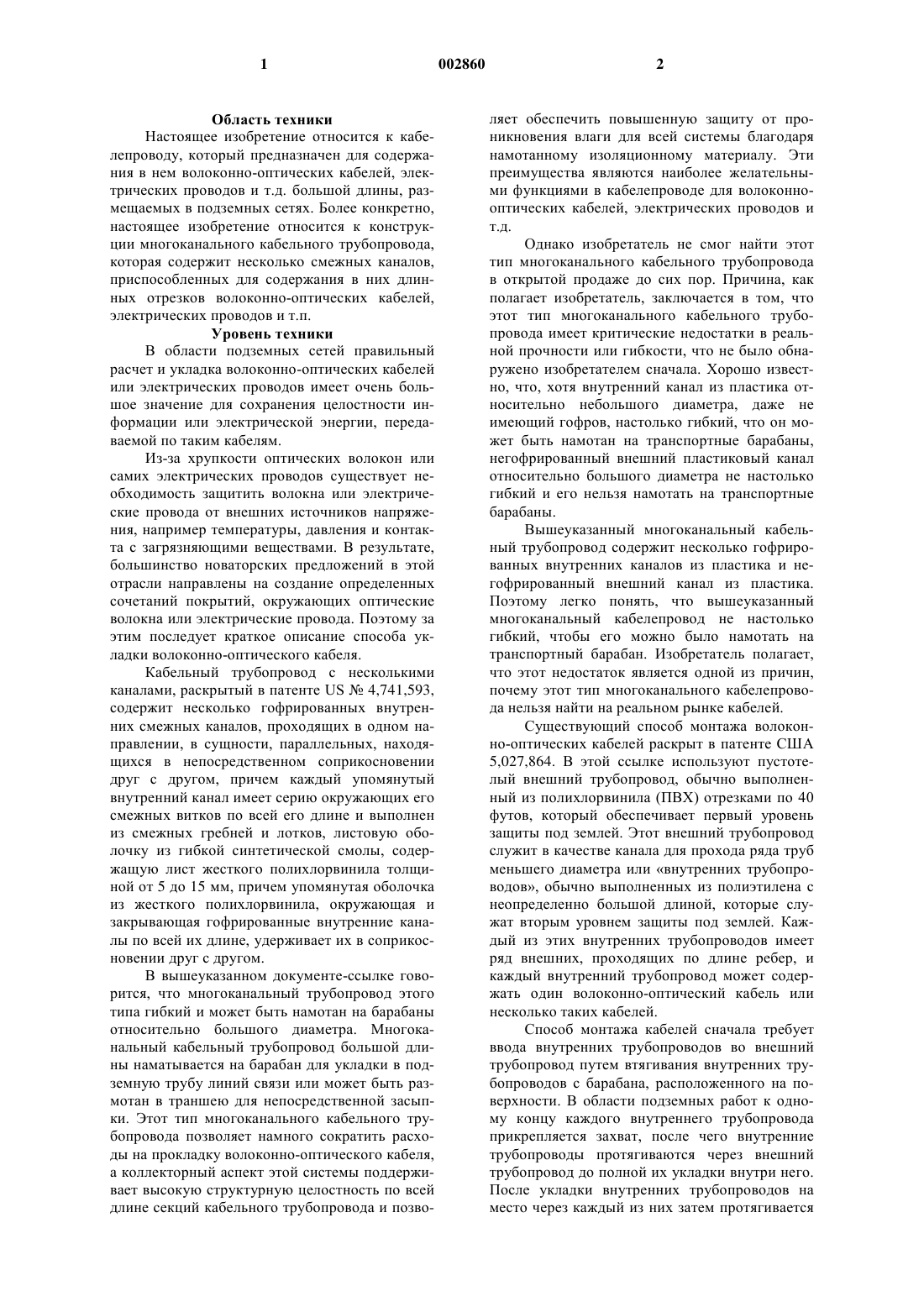 1

002860

2

Область техники

Настоящее изобретение относится к кабелепроводу, который предназначен для содержания в нем волоконно-оптических кабелей, электрических проводов и т.д. большой длины, размещаемых в подземных сетях. Более конкретно, настоящее изобретение относится к конструкции многоканального кабельного трубопровода, которая содержит несколько смежных каналов, приспособленных для содержания в них длинных отрезков волоконно-оптических кабелей, электрических проводов и т.п.

Уровень техники

В области подземных сетей правильный расчет и укладка волоконно-оптических кабелей или электрических проводов имеет очень большое значение для сохранения целостности информации или электрической энергии, передаваемой по таким кабелям.

Из-за хрупкости оптических волокон или самих электрических проводов существует необходимость защитить волокна или электрические провода от внешних источников напряжения, например температуры, давления и контакта с загрязняющими веществами. В результате, большинство новаторских предложений в этой отрасли направлены на создание определенных сочетаний покрытий, окружающих оптические волокна или электрические провода. Поэтому за этим последует краткое описание способа укладки волоконно-оптического кабеля.

Кабельный трубопровод с несколькими каналами, раскрытый в патенте US № 4,741,593, содержит несколько гофрированных внутренних смежных каналов, проходящих в одном направлении, в сущности, параллельных, находящихся в непосредственном соприкосновении друг с другом, причем каждый упомянутый внутренний канал имеет серию окружающих его смежных витков по всей его длине и выполнен из смежных гребней и лотков, листовую оболочку из гибкой синтетической смолы, содержащую лист жесткого полихлорвинила толщиной от 5 до 15 мм, причем упомянутая оболочка из жесткого полихлорвинила, окружающая и закрывающая гофрированные внутренние каналы по всей их длине, удерживает их в соприкосновении друг с другом.

В вышеуказанном документе-ссылке говорится, что многоканальный трубопровод этого типа гибкий и может быть намотан на барабаны относительно большого диаметра. Многоканальный кабельный трубопровод большой длины наматывается на барабан для укладки в подземную трубу линий связи или может быть размотан в траншею для непосредственной засыпки. Этот тип многоканального кабельного трубопровода позволяет намного сократить расходы на прокладку волоконно-оптического кабеля, а коллекторный аспект этой системы поддерживает высокую структурную целостность по всей длине секций кабельного трубопровода и позволяет обеспечить повышенную защиту от проникновения влаги для всей системы благодаря намотанному изоляционному материалу. Эти преимущества являются наиболее желательными функциями в кабелепроводе для волоконно-оптических кабелей, электрических проводов и т.д.

Однако изобретатель не смог найти этот тип многоканального кабельного трубопровода в открытой продаже до сих пор. Причина, как полагает изобретатель, заключается в том, что этот тип многоканального кабельного трубопровода имеет критические недостатки в реальной прочности или гибкости, что не было обнаружено изобретателем сначала. Хорошо известно, что, хотя внутренний канал из пластика относительно небольшого диаметра, даже не имеющий гофров, настолько гибкий, что он может быть намотан на транспортные барабаны, негофрированный внешний пластиковый канал относительно большого диаметра не настолько гибкий и его нельзя намотать на транспортные барабаны.

Вышеуказанный многоканальный кабельный трубопровод содержит несколько гофрированных внутренних каналов из пластика и негофрированный внешний канал из пластика. Поэтому легко понять, что вышеуказанный многоканальный кабелепровод не настолько гибкий, чтобы его можно было намотать на транспортный барабан. Изобретатель полагает, что этот недостаток является одной из причин, почему этот тип многоканального кабелепровода нельзя найти на реальном рынке кабелей.

Существующий способ монтажа волоконно-оптических кабелей раскрыт в патенте США 5,027,864. В этой ссылке используют пустотелый внешний трубопровод, обычно выполненный из полихлорвинила (ПВХ) отрезками по 40 футов, который обеспечивает первый уровень защиты под землей. Этот внешний трубопровод служит в качестве канала для прохода ряда труб меньшего диаметра или «внутренних трубопроводов», обычно выполненных из полиэтилена с неопределенно большой длиной, которые служат вторым уровнем защиты под землей. Каждый из этих внутренних трубопроводов имеет ряд внешних, проходящих по длине ребер, и каждый внутренний трубопровод может содержать один волоконно-оптический кабель или несколько таких кабелей.

Способ монтажа кабелей сначала требует ввода внутренних трубопроводов во внешний трубопровод путем втягивания внутренних трубопроводов с барабана, расположенного на поверхности. В области подземных работ к одному концу каждого внутреннего трубопровода прикрепляется захват, после чего внутренние трубопроводы протягиваются через внешний трубопровод до полной их укладки внутри него. После укладки внутренних трубопроводов на место через каждый из них затем протягивается